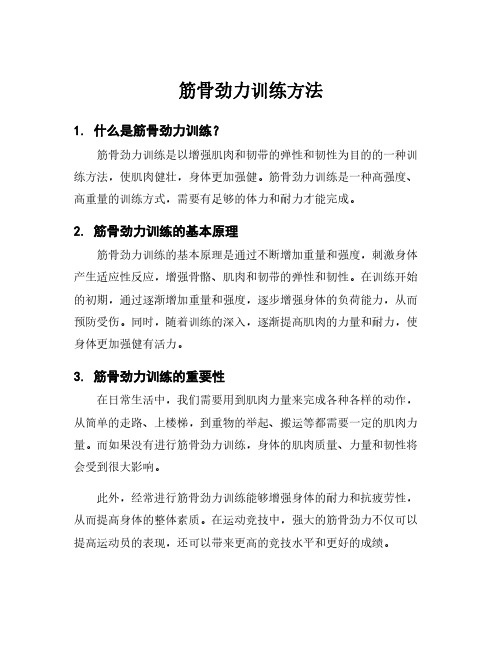 筋骨劲力训练方法

1. 什么是筋骨劲力训练？

筋骨劲力训练是以增强肌肉和韧带的弹性和韧性为目的的一种训练方法，使肌肉健壮，身体更加强健。筋骨劲力训练是一种高强度、高重量的训练方式，需要有足够的体力和耐力才能完成。

2. 筋骨劲力训练的基本原理

筋骨劲力训练的基本原理是通过不断增加重量和强度，刺激身体产生适应性反应，增强骨骼、肌肉和韧带的弹性和韧性。在训练开始的初期，通过逐渐增加重量和强度，逐步增强身体的负荷能力，从而预防受伤。同时，随着训练的深入，逐渐提高肌肉的力量和耐力，使身体更加强健有活力。

3. 筋骨劲力训练的重要性

在日常生活中，我们需要用到肌肉力量来完成各种各样的动作，从简单的走路、上楼梯，到重物的举起、搬运等都需要一定的肌肉力量。而如果没有进行筋骨劲力训练，身体的肌肉质量、力量和韧性将会受到很大影响。

此外，经常进行筋骨劲力训练能够增强身体的耐力和抗疲劳性，从而提高身体的整体素质。在运动竞技中，强大的筋骨劲力不仅可以提高运动员的表现，还可以带来更高的竞技水平和更好的成绩。